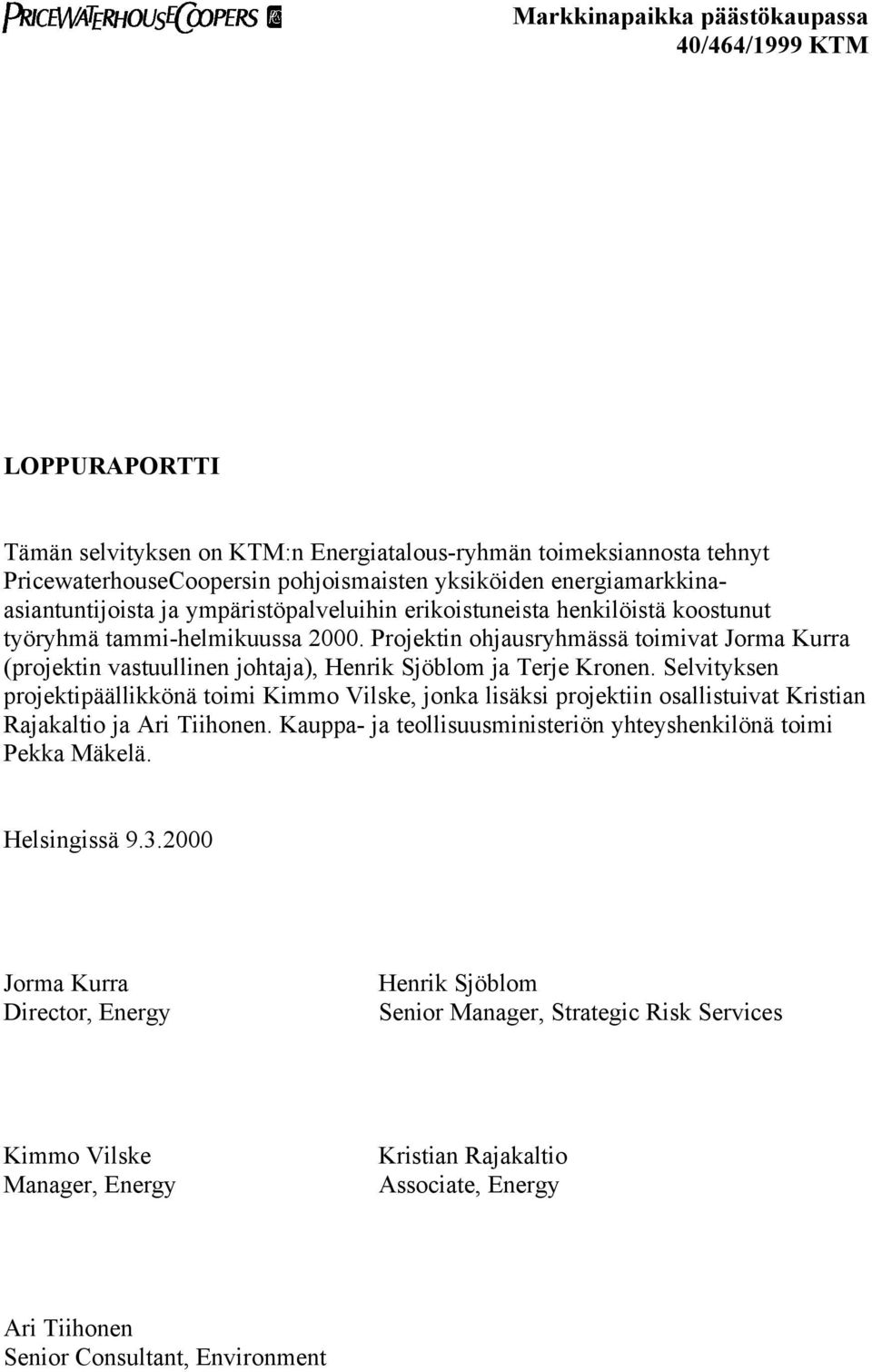 PRICEWATERHOUSECOOPERS

Markkinapaikka päästökaupassa
40/464/1999 KTM

LOPPURAPORTTI

Tämän selvityksen on KTM:n Energiatalous-ryhmän toimeksiannosta tehnyt PricewaterhouseCoopersin pohjoismaisten yksiköiden energiamarkkina-asiantuntijoista ja ympäristöpalveluihin erikoistuneista henkilöistä koostunut työryhmä tammi-helmikuussa 2000. Projektin ohjausryhmässä toimivat Jorma Kurra (projektin vastuullinen johtaja), Henrik Sjöblom ja Terje Kronen. Selvityksen projektipäällikkönä toimi Kimmo Vilske, jonka lisäksi projektiin osallistuivat Kristian Rajakaltio ja Ari Tiihonen. Kauppa- ja teollisuusministeriön yhteyshenkilönä toimi Pekka Mäkelä.

Helsingissä 9.3.2000

Jorma Kurra
Director, Energy

Henrik Sjöblom
Senior Manager, Strategic Risk Services

Kimmo Vilske
Manager, Energy

Kristian Rajakaltio
Associate, Energy

Ari Tiihonen
Senior Consultant, Environment